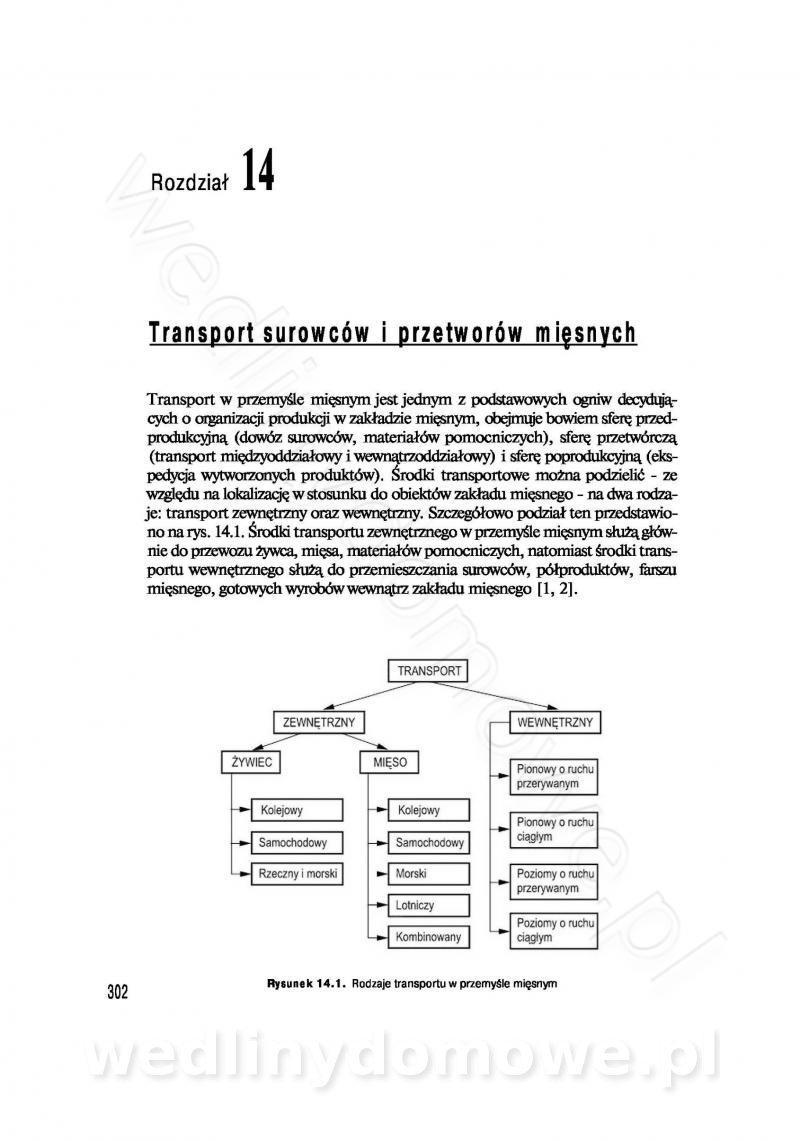 Rozdział 14

Transport surowców i przetworów mięsnych

Transport w przemyśle mięsnym jest jednym z podstawowych ogniw decydujących o organizacji produkcji w zakładzie mięsnym, obejmuje bowiem sferę przedprodukcyjną (dowóz surowców, materiałów pomocniczych), sferę przetwórczą (transport międzyoddziałowy i wewnątrzoddziałowy) i sferę poprodukcyjną (ekspedycja wytworzonych produktów). Środki transportowe można podzielić - ze względu na lokalizację w stosunku do obiektów zakładu mięsnego - na dwa rodzaje: transport zewnętrzny oraz wewnętrzny. Szczegółowo podział ten przedstawiono na rys. 14.1. Środki transportu zewnętrznego w przemyśle mięsnym służą głównie do przewozu żywca, mięsa, materiałów pomocniczych, natomiast środki transportu wewnętrznego służą do przemieszczania surowców, półproduktów, farszu mięsnego, gotowych wyrobów wewnątrz zakładu mięsnego [1, 2].

TRANSPORT
ZEWNĘTRZNY
WEWNĘTRZNY
ŻYWIEC
MIĘSO
Kolejowy
Samochodowy
Rzeczny i morski
Kolejowy
Samochodowy
Morski
Lotniczy
Kombinowany
Pionowy o ruchu przerywanym
Pionowy o ruchu ciągłym
Poziomy o ruchu przerywanym
Poziomy o ruchu ciągłym

Rysunek 14.1. Rodzaje transportu w przemyśle mięsnym

302

wedlinydomowe.pl